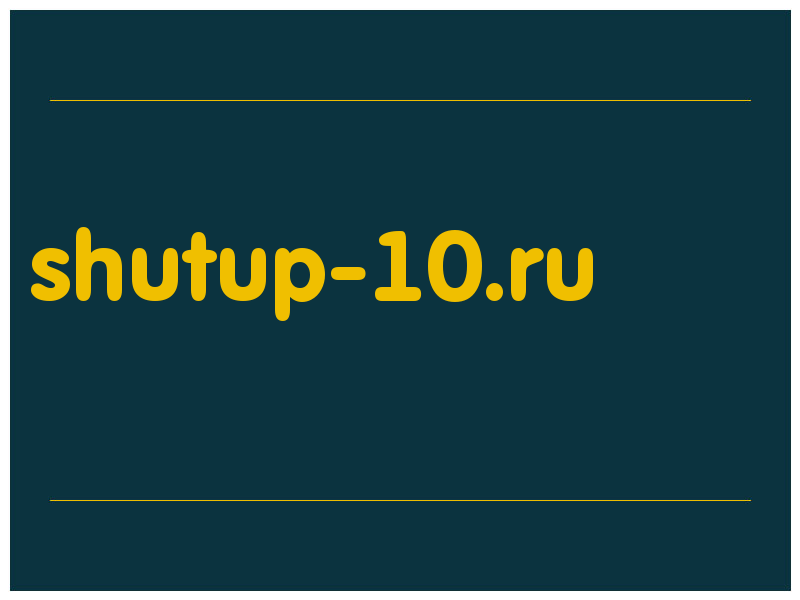 shutup-10.ru